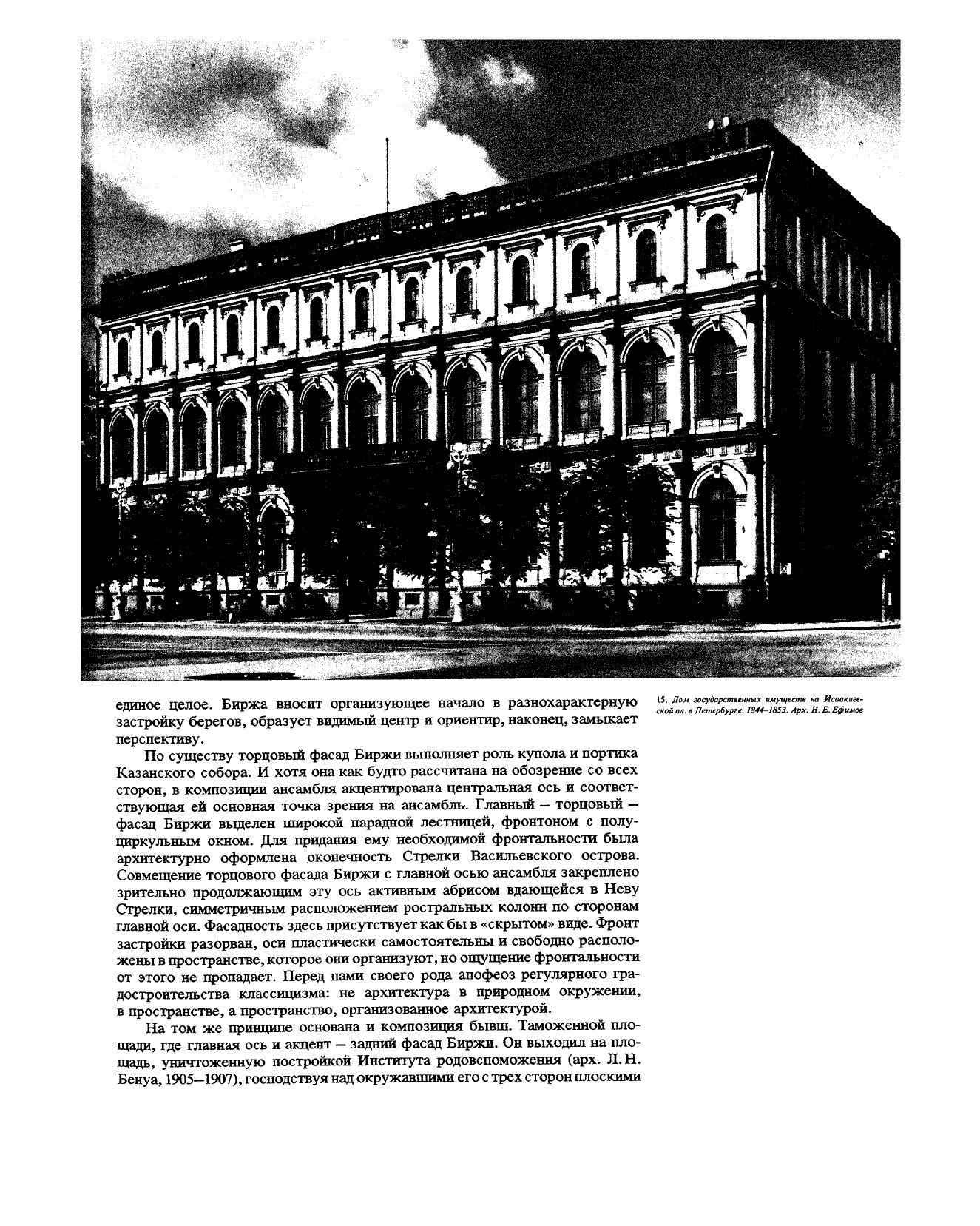 единое целое. Биржа вносит организующее начало в разнохарактерную застройку берегов, образует видимый центр и ориентир, наконец, замыкает перспективу.

По существу торцовый фасад Биржи выполняет роль купола и портика Казанского собора. И хотя она как будто рассчитана на обозрение со всех сторон, в композиции ансамбля акцентирована центральная ось и соответствующая ей основная точка зрения на ансамбль. Главный — торцовый — фасад Биржи выделен широкой парадной лестницей, фронтоном с полуциркульным окном. Для придания ему необходимой фронтальности была архитектурно оформлена оконечность Стрелки Васильевского острова. Совмещение торцового фасада Биржи с главной осью ансамбля закреплено зрительно продолжающим эту ось активным абрисом вдающейся в Неву Стрелки, симметричным расположением ростральных колонн по сторонам главной оси. Фасадность здесь присутствует как бы в «скрытом» виде. Фронт застройки разорван, оси пластически самостоятельны и свободно расположены в пространстве, которое они организуют, но ощущение фронтальности от этого не пропадает. Перед нами своего рода апофеоз регулярного градостроительства классицизма: не архитектура в природном окружении, в пространстве, а пространство, организованное архитектурой.

На том же принципе основана и композиция бывш. Таможенной площади, где главная ось и акцент — задний фасад Биржи. Он выходил на площадь, уничтоженную постройкой Института родовспоможения (арх. Л. Н. Бенуа, 1905—1907), господствуя над окружавшими его с трех сторон плоскими

15. Дом государственных имуществ на Исаакиевской пл. в Петербурге. 1844–1853. Арх. Н. Е. Ефимов